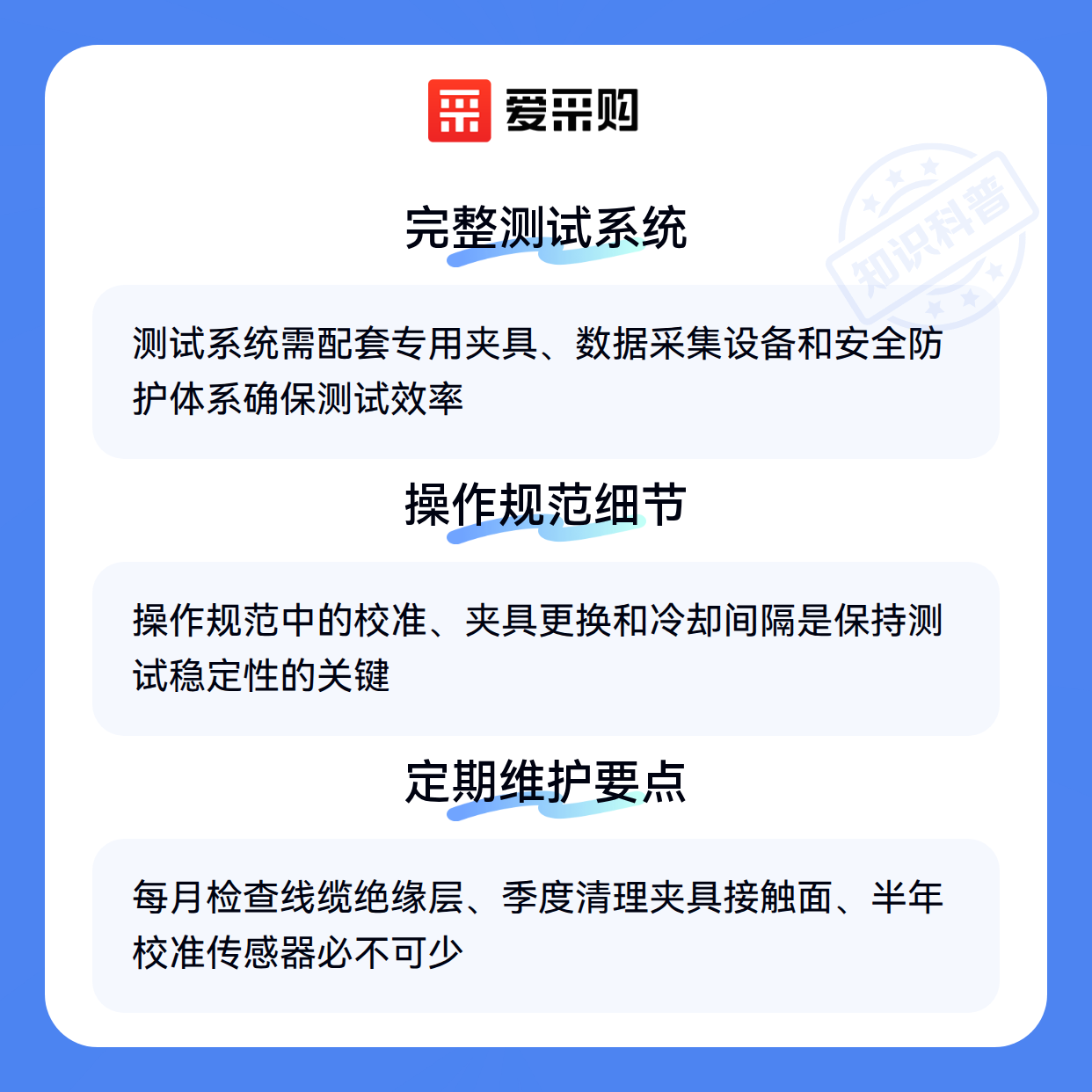 爱采购

完整测试系统

测试系统需配套专用夹具、数据采集设备和安全防护体系确保测试效率

操作规范细节

操作规范中的校准、夹具更换和冷却间隔是保持测试稳定性的关键

定期维护要点

每月检查线缆绝缘层、季度清理夹具接触面、半年校准传感器必不可少

知识科普